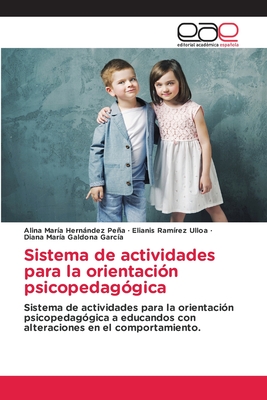 eae
editorial académica española

Alina María Hernández Peña · Elianis Ramírez Ulloa · Diana María Galdona García

Sistema de actividades para la orientación psicopedagógica

Sistema de actividades para la orientación psicopedagógica a educandos con alteraciones en el comportamiento.